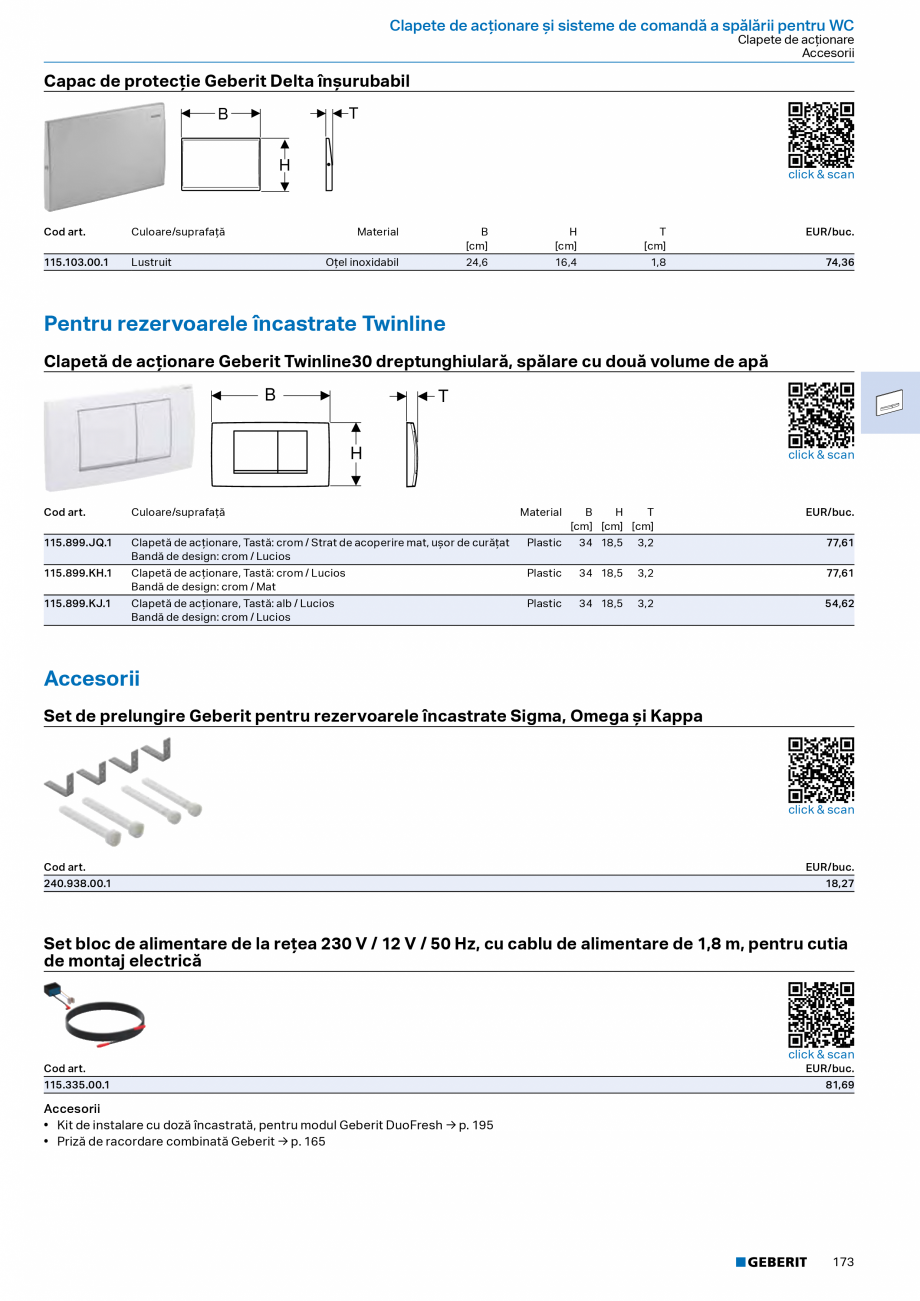 Clapete de acționare și sisteme de comandă a spălării pentru WC
Clapete de acționare
Accesorii

Capac de protecție Geberit Delta înșurubabil

B
T
H

click & scan

| Cod art. | Culoare/suprafață | Material | B [cm] | H [cm] | T [cm] | EUR/buc. |
|---|---|---|---|---|---|---|
| 115.103.00.1 | Lustruit | Oțel inoxidabil | 24,6 | 16,4 | 1,8 | 74,36 |

Pentru rezervoarele încastrate Twinline

Clapetă de acționare Geberit Twinline30 dreptunghiulară, spălare cu două volume de apă

B
T
H

click & scan

| Cod art. | Culoare/suprafață | Material | B [cm] | H [cm] | T [cm] | EUR/buc. |
|---|---|---|---|---|---|---|
| 115.899.JQ.1 | Clapetă de acționare, Tastă: crom / Strat de acoperire mat, ușor de curățat Bandă de design: crom / Lucios | Plastic | 34 | 18,5 | 3,2 | 77,61 |
| 115.899.KH.1 | Clapetă de acționare, Tastă: crom / Lucios Bandă de design: crom / Mat | Plastic | 34 | 18,5 | 3,2 | 77,61 |
| 115.899.KJ.1 | Clapetă de acționare, Tastă: alb / Lucios Bandă de design: crom / Lucios | Plastic | 34 | 18,5 | 3,2 | 54,62 |

Accesorii

Set de prelungire Geberit pentru rezervoarele încastrate Sigma, Omega și Kappa

click & scan

| Cod art. | EUR/buc. |
|---|---|
| 240.938.00.1 | 18,27 |

Set bloc de alimentare de la rețea 230 V / 12 V / 50 Hz, cu cablu de alimentare de 1,8 m, pentru cutia de montaj electrică

click & scan

| Cod art. | EUR/buc. |
|---|---|
| 115.335.00.1 | 81,69 |

Accesorii
• Kit de instalare cu doză încastrată, pentru modul Geberit DuoFresh → p. 195
• Priză de racordare combinată Geberit → p. 165

GEBERIT 173